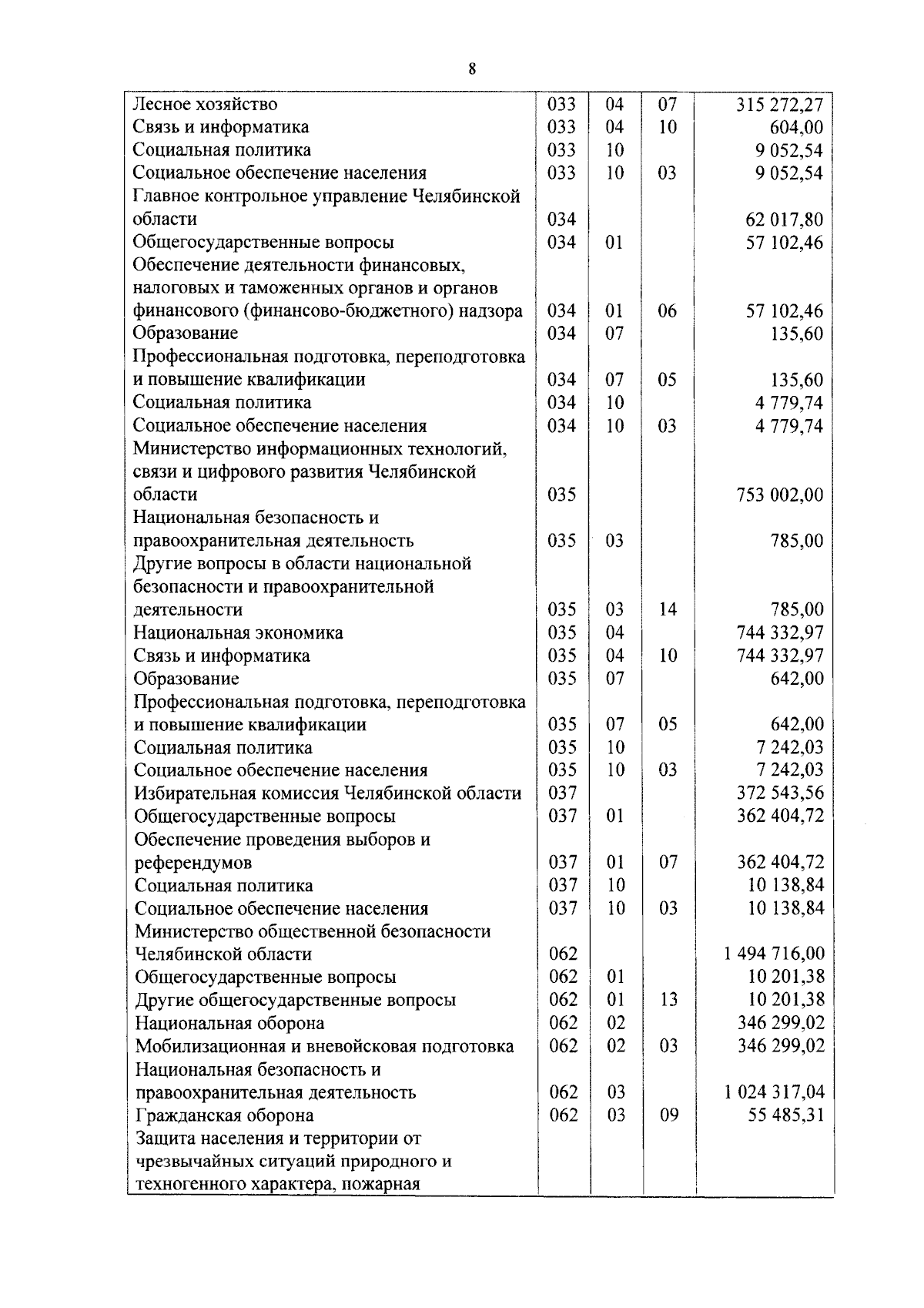 8

| | | | | |
|---|---|---|---|---|
| Лесное хозяйство | 033 | 04 | 07 | 315 272,27 |
| Связь и информатика | 033 | 04 | 10 | 604,00 |
| Социальная политика | 033 | 10 | | 9 052,54 |
| Социальное обеспечение населения | 033 | 10 | 03 | 9 052,54 |
| Главное контрольное управление Челябинской области | 034 | | | 62 017,80 |
| Общегосударственные вопросы | 034 | 01 | | 57 102,46 |
| Обеспечение деятельности финансовых, налоговых и таможенных органов и органов финансового (финансово-бюджетного) надзора | 034 | 01 | 06 | 57 102,46 |
| Образование | 034 | 07 | | 135,60 |
| Профессиональная подготовка, переподготовка и повышение квалификации | 034 | 07 | 05 | 135,60 |
| Социальная политика | 034 | 10 | | 4 779,74 |
| Социальное обеспечение населения | 034 | 10 | 03 | 4 779,74 |
| Министерство информационных технологий, связи и цифрового развития Челябинской области | 035 | | | 753 002,00 |
| Национальная безопасность и правоохранительная деятельность | 035 | 03 | | 785,00 |
| Другие вопросы в области национальной безопасности и правоохранительной деятельности | 035 | 03 | 14 | 785,00 |
| Национальная экономика | 035 | 04 | | 744 332,97 |
| Связь и информатика | 035 | 04 | 10 | 744 332,97 |
| Образование | 035 | 07 | | 642,00 |
| Профессиональная подготовка, переподготовка и повышение квалификации | 035 | 07 | 05 | 642,00 |
| Социальная политика | 035 | 10 | | 7 242,03 |
| Социальное обеспечение населения | 035 | 10 | 03 | 7 242,03 |
| Избирательная комиссия Челябинской области | 037 | | | 372 543,56 |
| Общегосударственные вопросы | 037 | 01 | | 362 404,72 |
| Обеспечение проведения выборов и референдумов | 037 | 01 | 07 | 362 404,72 |
| Социальная политика | 037 | 10 | | 10 138,84 |
| Социальное обеспечение населения | 037 | 10 | 03 | 10 138,84 |
| Министерство общественной безопасности Челябинской области | 062 | | | 1 494 716,00 |
| Общегосударственные вопросы | 062 | 01 | | 10 201,38 |
| Другие общегосударственные вопросы | 062 | 01 | 13 | 10 201,38 |
| Национальная оборона | 062 | 02 | | 346 299,02 |
| Мобилизационная и вневойсковая подготовка | 062 | 02 | 03 | 346 299,02 |
| Национальная безопасность и правоохранительная деятельность | 062 | 03 | | 1 024 317,04 |
| Гражданская оборона | 062 | 03 | 09 | 55 485,31 |
| Защита населения и территории от чрезвычайных ситуаций природного и техногенного характера, пожарная | | | | |